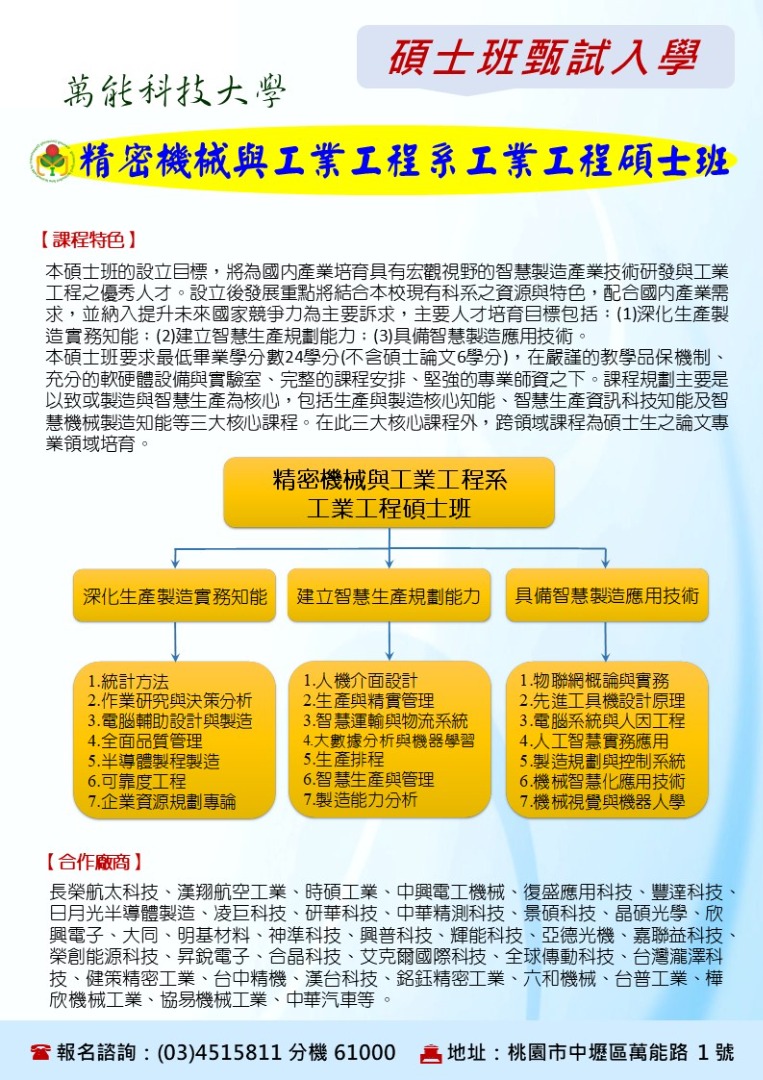 碩士班甄試入學

萬能科技大學

精密機械與工業工程系工業工程碩士班

【課程特色】

本碩士班的設立目標，將為國內產業培育具有宏觀視野的智慧製造產業技術研發與工業工程之優秀人才。設立後發展重點將結合本校現有科系之資源與特色，配合國內產業需求，並納入提升未來國家競爭力為主要訴求，主要人才培育目標包括：(1)深化生產製造實務知能；(2)建立智慧生產規劃能力；(3)具備智慧製造應用技術。

本碩士班要求最低畢業學分數24學分(不含碩士論文6學分)，在嚴謹的教學品保機制、充分的軟硬體設備與實驗室、完整的課程安排、堅強的專業師資之下。課程規劃主要是以致或製造與智慧生產為核心，包括生產與製造核心知能、智慧生產資訊科技知能及智慧機械製造知能等三大核心課程。在此三大核心課程外，跨領域課程為碩士生之論文專業領域培育。

精密機械與工業工程系
工業工程碩士班

深化生產製造實務知能

建立智慧生產規劃能力

具備智慧製造應用技術

1.統計方法
2.作業研究與決策分析
3.電腦輔助設計與製造
4.全面品質管理
5.半導體製程製造
6.可靠度工程
7.企業資源規劃專論

1.人機介面設計
2.生產與精實管理
3.智慧運輸與物流系統
4.大數據分析與機器學習
5.生產排程
6.智慧生產與管理
7.製造能力分析

1.物聯網概論與實務
2.先進工具機設計原理
3.電腦系統與人因工程
4.人工智慧實務應用
5.製造規劃與控制系統
6.機械智慧化應用技術
7.機械視覺與機器人學

【合作廠商】

長榮航太科技、漢翔航空工業、時碩工業、中興電工機械、復盛應用科技、豐達科技、日月光半導體製造、凌巨科技、研華科技、中華精測科技、景碩科技、晶碩光學、欣興電子、大同、明基材料、神準科技、興普科技、輝能科技、亞德光機、嘉聯益科技、榮創能源科技、昇銳電子、合晶科技、艾克爾國際科技、全球傳動科技、台灣瀧澤科技、健策精密工業、台中精機、漢台科技、銘鈺精密工業、六和機械、台普工業、樺欣機械工業、協易機械工業、中華汽車等。

報名諮詢：(03)4515811 分機 61000 地址：桃園市中壢區萬能路 1 號